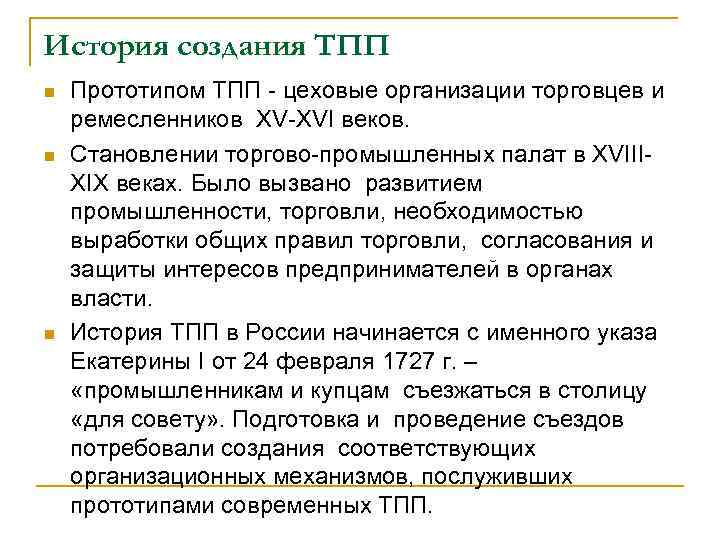 История создания ТПП

Прототипом ТПП - цеховые организации торговцев и ремесленников XV-XVI веков.

Становлении торгово-промышленных палат в XVIII-XIX веках. Было вызвано развитием промышленности, торговли, необходимостью выработки общих правил торговли, согласования и защиты интересов предпринимателей в органах власти.

История ТПП в России начинается с именного указа Екатерины I от 24 февраля 1727 г. – «промышленникам и купцам съезжаться в столицу «для совету». Подготовка и проведение съездов потребовали создания соответствующих организационных механизмов, послуживших прототипами современных ТПП.